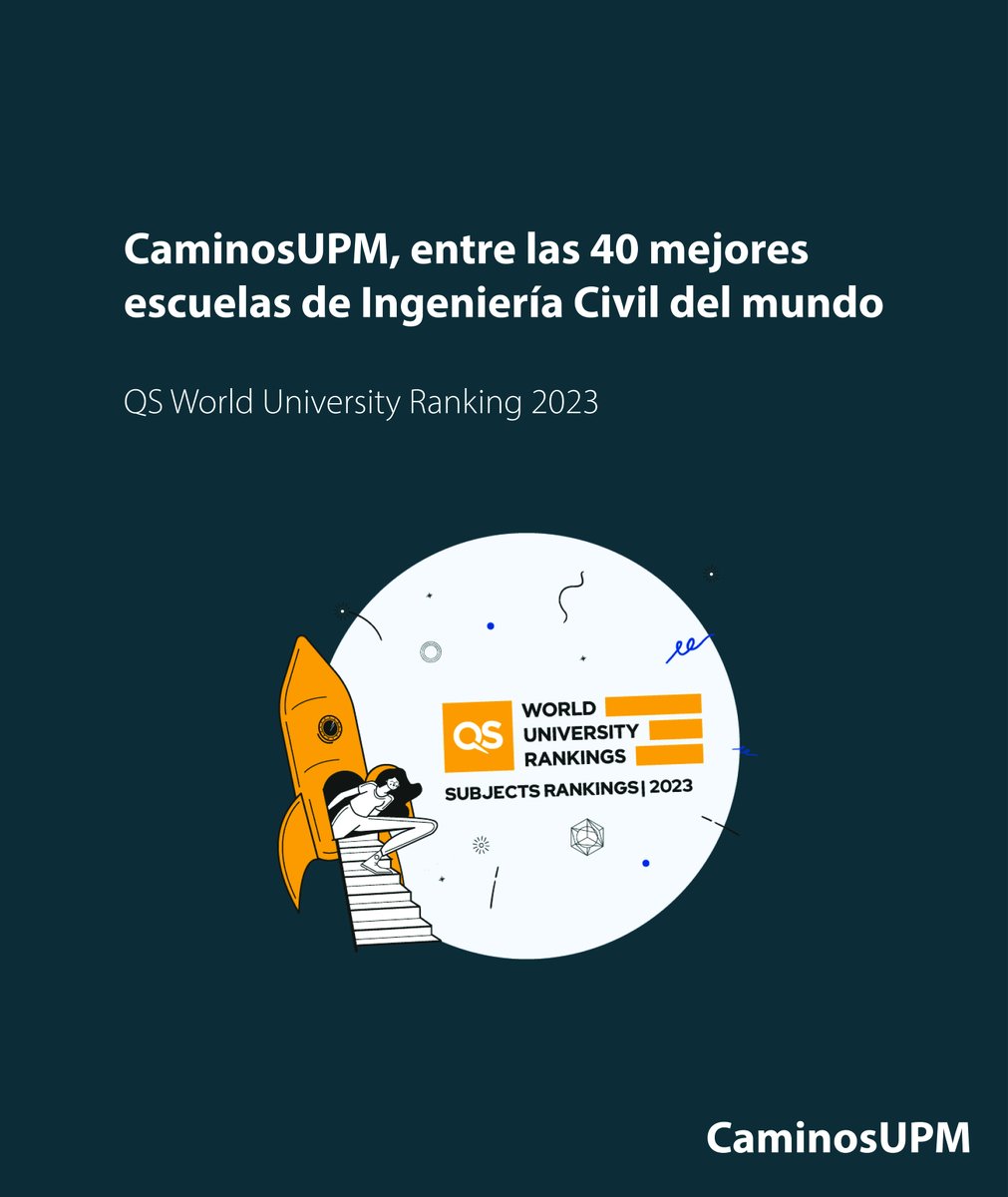 CaminosUPM, entre las 40 mejores escuelas de Ingeniería Civil del mundo

QS World University Ranking 2023

QS WORLD UNIVERSITY RANKINGS

SUBJECTS RANKINGS | 2023

CaminosUPM